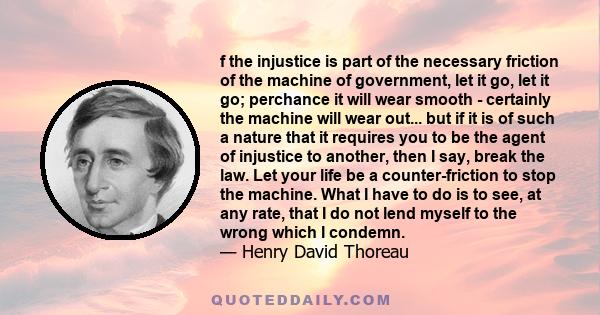 f the injustice is part of the necessary friction of the machine of government, let it go, let it go; perchance it will wear smooth - certainly the machine will wear out... but if it is of such a nature that it requires you to be the agent of injustice to another, then I say, break the law. Let your life be a counter-friction to stop the machine. What I have to do is to see, at any rate, that I do not lend myself to the wrong which I condemn.
— Henry David Thoreau

QUOTEDDAILY.COM